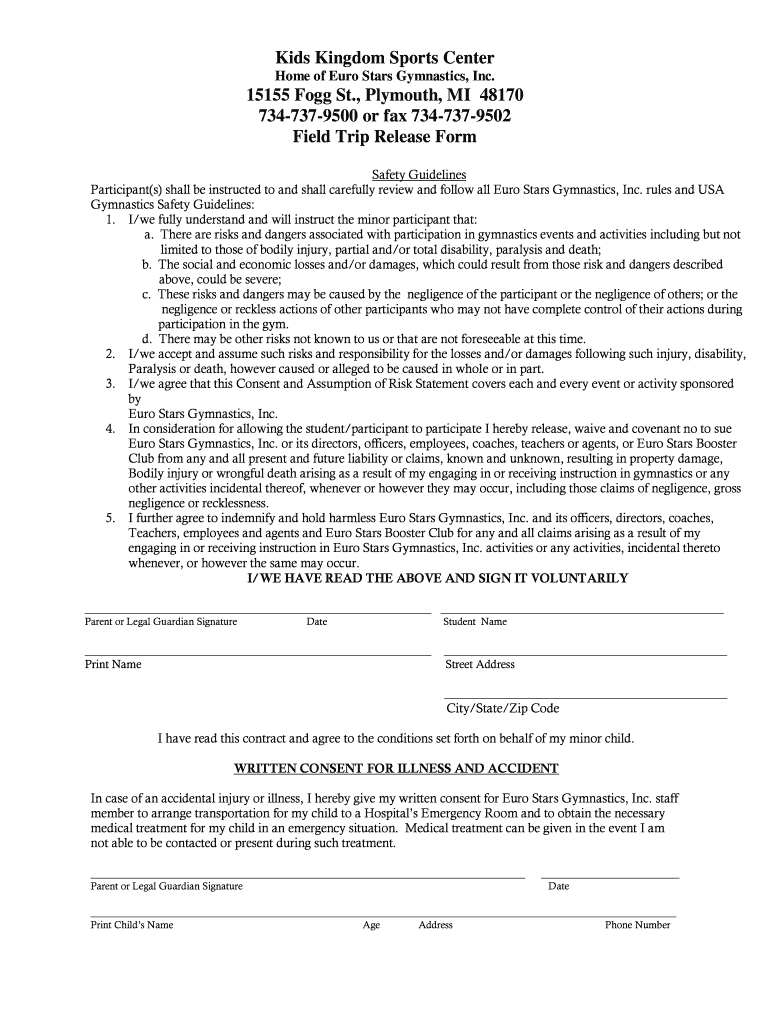 Kids Kingdom Sports Center
Home of Euro Stars Gymnastics, Inc.
15155 Fogg St., Plymouth, MI 48170
734-737-9500 or fax 734-737-9502
Field Trip Release Form

Safety Guidelines
Participant(s) shall be instructed to and shall carefully review and follow all Euro Stars Gymnastics, Inc. rules and USA Gymnastics Safety Guidelines:
1. I/we fully understand and will instruct the minor participant that:
a. There are risks and dangers associated with participation in gymnastics events and activities including but not limited to those of bodily injury, partial and/or total disability, paralysis and death;
b. The social and economic losses and/or damages, which could result from those risk and dangers described above, could be severe;
c. These risks and dangers may be caused by the negligence of the participant or the negligence of others; or the negligence or reckless actions of other participants who may not have complete control of their actions during participation in the gym.
d. There may be other risks not known to us or that are not foreseeable at this time.
2. I/we accept and assume such risks and responsibility for the losses and/or damages following such injury, disability, Paralysis or death, however caused or alleged to be caused in whole or in part.
3. I/we agree that this Consent and Assumption of Risk Statement covers each and every event or activity sponsored by
Euro Stars Gymnastics, Inc.
4. In consideration for allowing the student/participant to participate I hereby release, waive and covenant no to sue Euro Stars Gymnastics, Inc. or its directors, officers, employees, coaches, teachers or agents, or Euro Stars Booster Club from any and all present and future liability or claims, known and unknown, resulting in property damage, Bodily injury or wrongful death arising as a result of my engaging in or receiving instruction in gymnastics or any other activities incidental thereof, whenever or however they may occur, including those claims of negligence, gross negligence or recklessness.
5. I further agree to indemnify and hold harmless Euro Stars Gymnastics, Inc. and its officers, directors, coaches, Teachers, employees and agents and Euro Stars Booster Club for any and all claims arising as a result of my engaging in or receiving instruction in Euro Stars Gymnastics, Inc. activities or any activities, incidental thereto whenever, or however the same may occur.
I/WE HAVE READ THE ABOVE AND SIGN IT VOLUNTARILY

Parent or Legal Guardian Signature Date Student Name

Print Name Street Address

City/State/Zip Code

I have read this contract and agree to the conditions set forth on behalf of my minor child.

WRITTEN CONSENT FOR ILLNESS AND ACCIDENT

In case of an accidental injury or illness, I hereby give my written consent for Euro Stars Gymnastics, Inc. staff member to arrange transportation for my child to a Hospital's Emergency Room and to obtain the necessary medical treatment for my child in an emergency situation. Medical treatment can be given in the event I am not able to be contacted or present during such treatment.

Parent or Legal Guardian Signature Date

Print Child's Name Age Address Phone Number